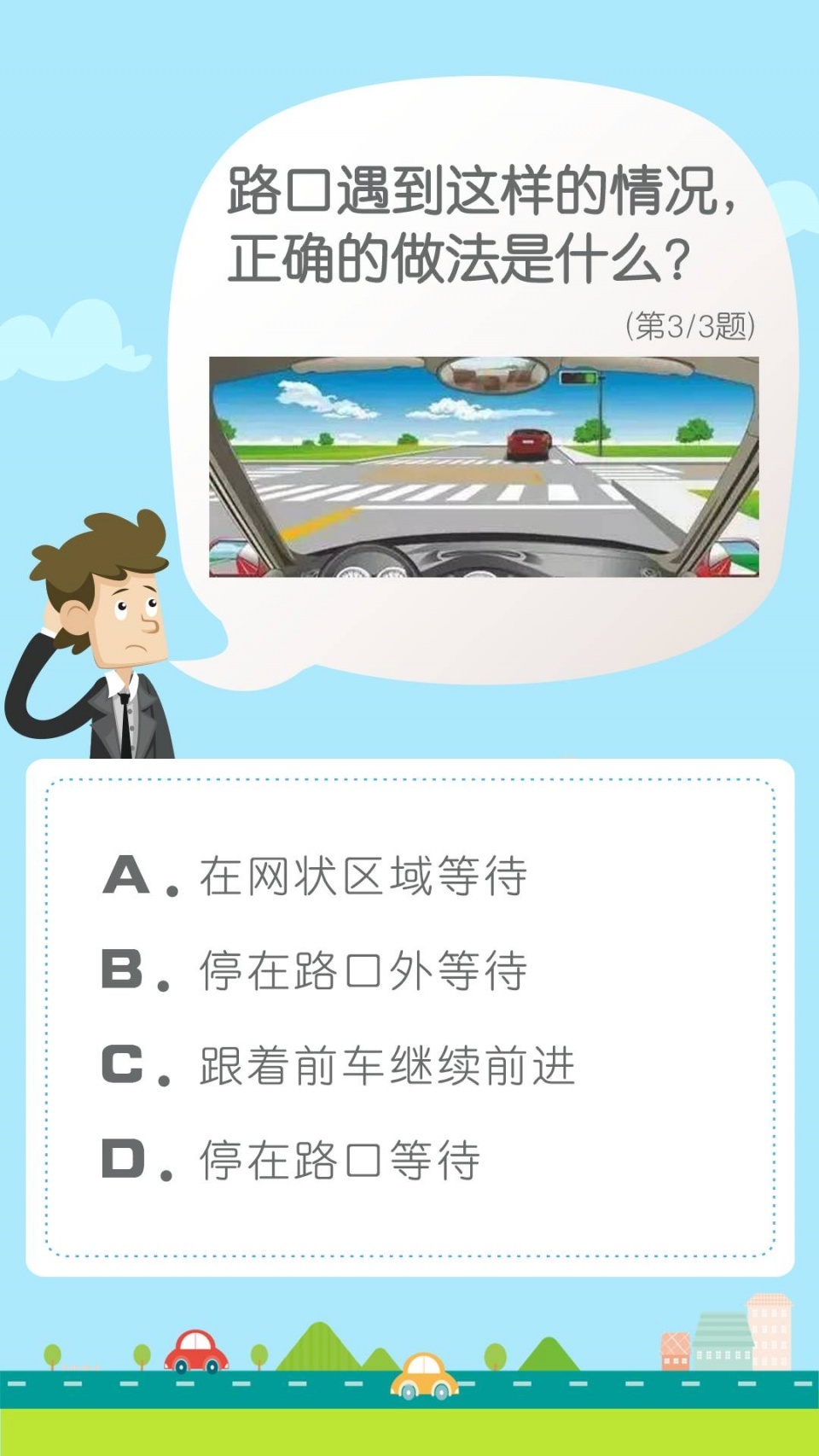 路口遇到这样的情况，正确的做法是什么？

(第3/3题)

A. 在网状区域等待

B. 停在路口外等待

C. 跟着前车继续前进

D. 停在路口等待